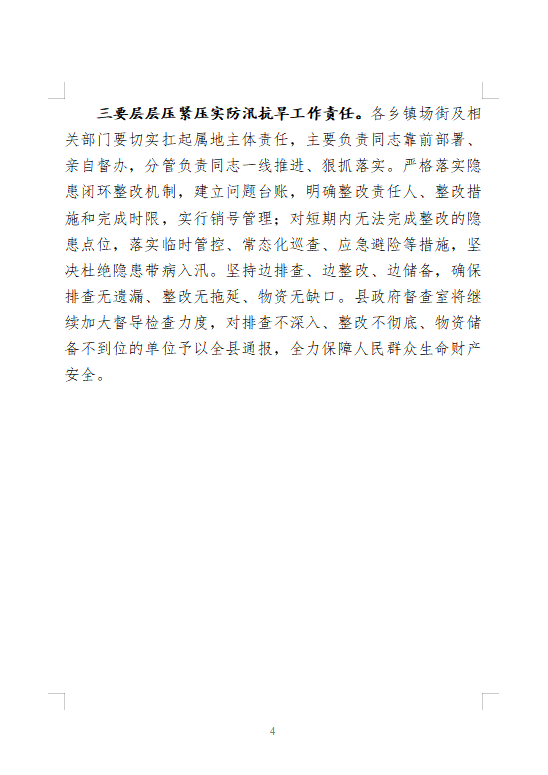 三要层层压紧压实防汛抗旱工作责任。各乡镇场街及相关部门要切实扛起属地主体责任，主要负责同志靠前部署、亲自督办，分管负责同志一线推进、狠抓落实。严格落实隐患闭环整改机制，建立问题台账，明确整改责任人、整改措施和完成时限，实行销号管理；对短期内无法完成整改的隐患点位，落实临时管控、常态化巡查、应急避险等措施，坚决杜绝隐患带病入汛。坚持边排查、边整改、边储备，确保排查无遗漏、整改无拖延、物资无缺口。县政府督查室将继续加大督导检查力度，对排查不深入、整改不彻底、物资储备不到位的单位予以全县通报，全力保障人民群众生命财产安全。

4